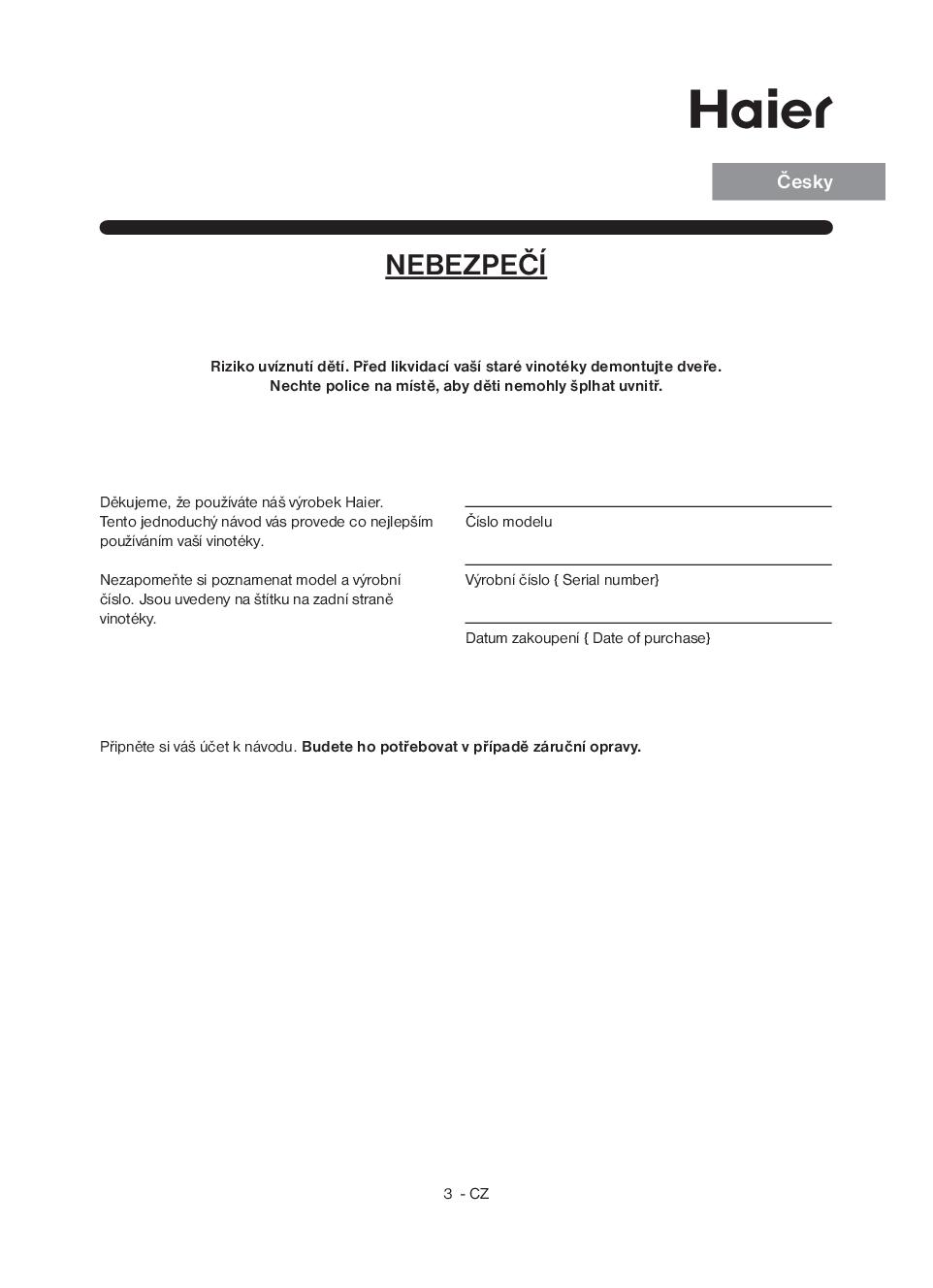 Haier

Česky

NEBEZPEČÍ

Riziko uvíznutí dětí. Před likvidací vaší staré vinotéky demontujte dveře. Nechte police na místě, aby děti nemohly šplhat uvnitř.

Děkujeme, že používáte náš výrobek Haier. Tento jednoduchý návod vás provede co nejlepším používáním vaší vinotéky.

Nezapomeňte si poznamenat model a výrobní číslo. Jsou uvedeny na štítku na zadní straně vinotéky.

Číslo modelu

Výrobní číslo { Serial number}

Datum zakoupení { Date of purchase}

Připněte si váš účet k návodu. Budete ho potřebovat v případě záruční opravy.

3 - CZ